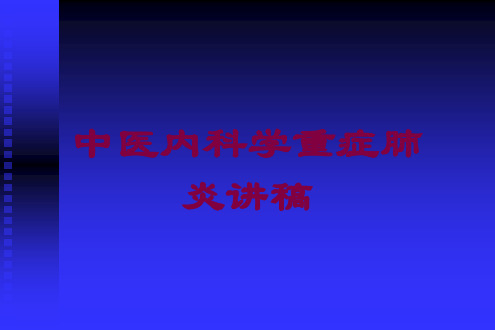 中医内科学重症肺炎讲稿